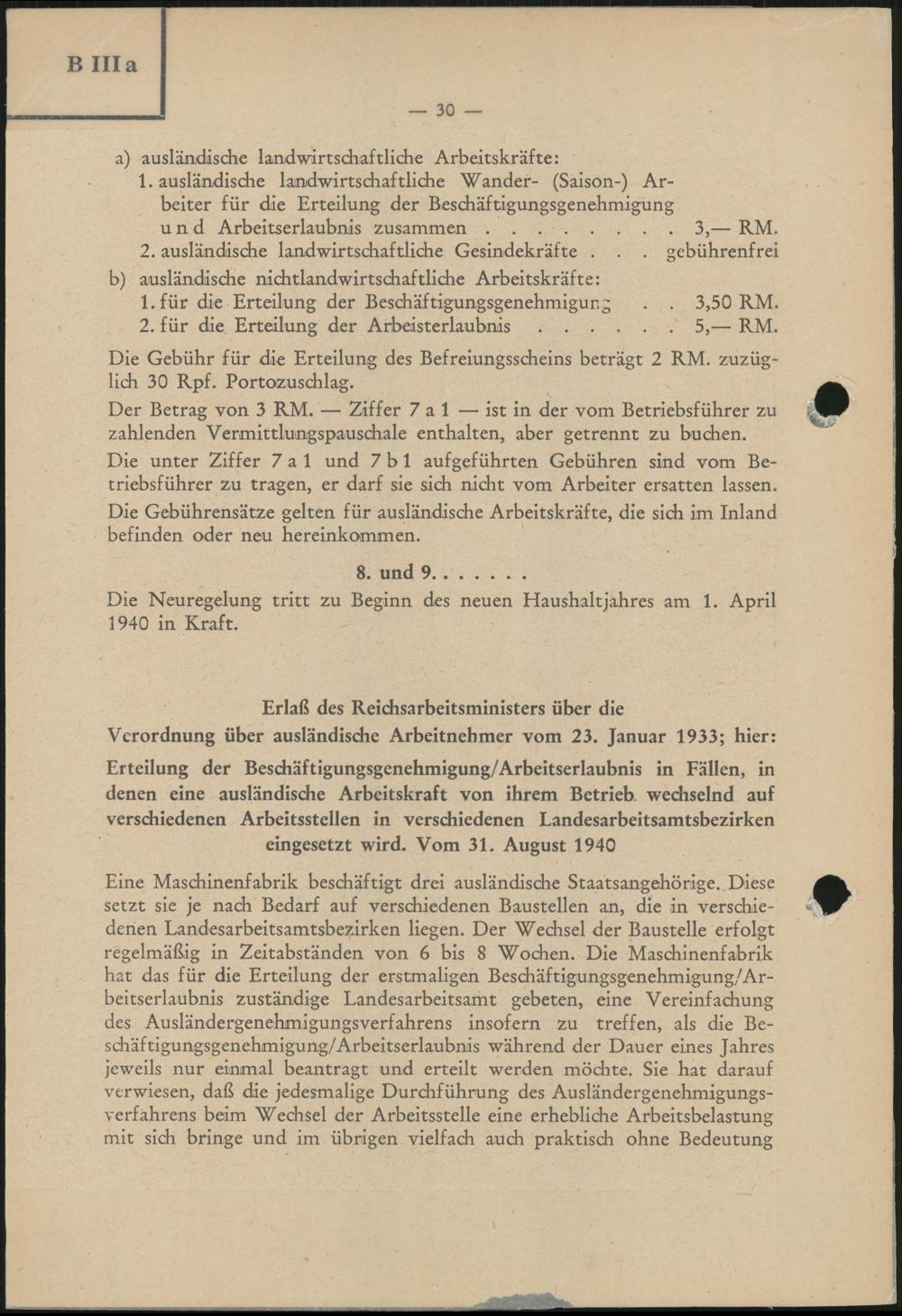 B III a

— 30 —

a) ausländische landwirtschaftliche Arbeitskräfte:
1. ausländische landwirtschaftliche Wander- (Saison-) Arbeiter für die Erteilung der Beschäftigungsgenehmigung und Arbeitserlaubnis zusammen . . . . . . . . . 3,— RM.
2. ausländische landwirtschaftliche Gesindekräfte . . . gebührenfrei
b) ausländische nichtlandwirtschaftliche Arbeitskräfte:
1. für die Erteilung der Beschäftigungsgenehmigung . . 3,50 RM.
2. für die Erteilung der Arbeisterlaubnis . . . . . . . 5,— RM.

Die Gebühr für die Erteilung des Befreiungsscheins beträgt 2 RM. zuzüglich 30 Rpf. Portozuschlag.

Der Betrag von 3 RM. — Ziffer 7 a 1 — ist in der vom Betriebsführer zu zahlenden Vermittlungspauschale enthalten, aber getrennt zu buchen.

Die unter Ziffer 7 a 1 und 7 b 1 aufgeführten Gebühren sind vom Betriebsführer zu tragen, er darf sie sich nicht vom Arbeiter ersatten lassen.

Die Gebührensätze gelten für ausländische Arbeitskräfte, die sich im Inland befinden oder neu hereinkommen.

8. und 9. . . . . . .

Die Neuregelung tritt zu Beginn des neuen Haushaltjahres am 1. April 1940 in Kraft.

Erlaß des Reichsarbeitsministers über die Verordnung über ausländische Arbeitnehmer vom 23. Januar 1933; hier: Erteilung der Beschäftigungsgenehmigung/Arbeitserlaubnis in Fällen, in denen eine ausländische Arbeitskraft von ihrem Betrieb wechselnd auf verschiedenen Arbeitsstellen in verschiedenen Landesarbeitsamtsbezirken eingesetzt wird. Vom 31. August 1940

Eine Maschinenfabrik beschäftigt drei ausländische Staatsangehörige. Diese setzt sie je nach Bedarf auf verschiedenen Baustellen an, die in verschiedenen Landesarbeitsamtsbezirken liegen. Der Wechsel der Baustelle erfolgt regelmäßig in Zeitabständen von 6 bis 8 Wochen. Die Maschinenfabrik hat das für die Erteilung der erstmaligen Beschäftigungsgenehmigung/Arbeitserlaubnis zuständige Landesarbeitsamt gebeten, eine Vereinfachung des Ausländergenehmigungsverfahrens insofern zu treffen, als die Beschäftigungsgenehmigung/Arbeitserlaubnis während der Dauer eines Jahres jeweils nur einmal beantragt und erteilt werden möchte. Sie hat darauf verwiesen, daß die jedesmalige Durchführung des Ausländergenehmigungsverfahrens beim Wechsel der Arbeitsstelle eine erhebliche Arbeitsbelastung mit sich bringe und im übrigen vielfach auch praktisch ohne Bedeutung